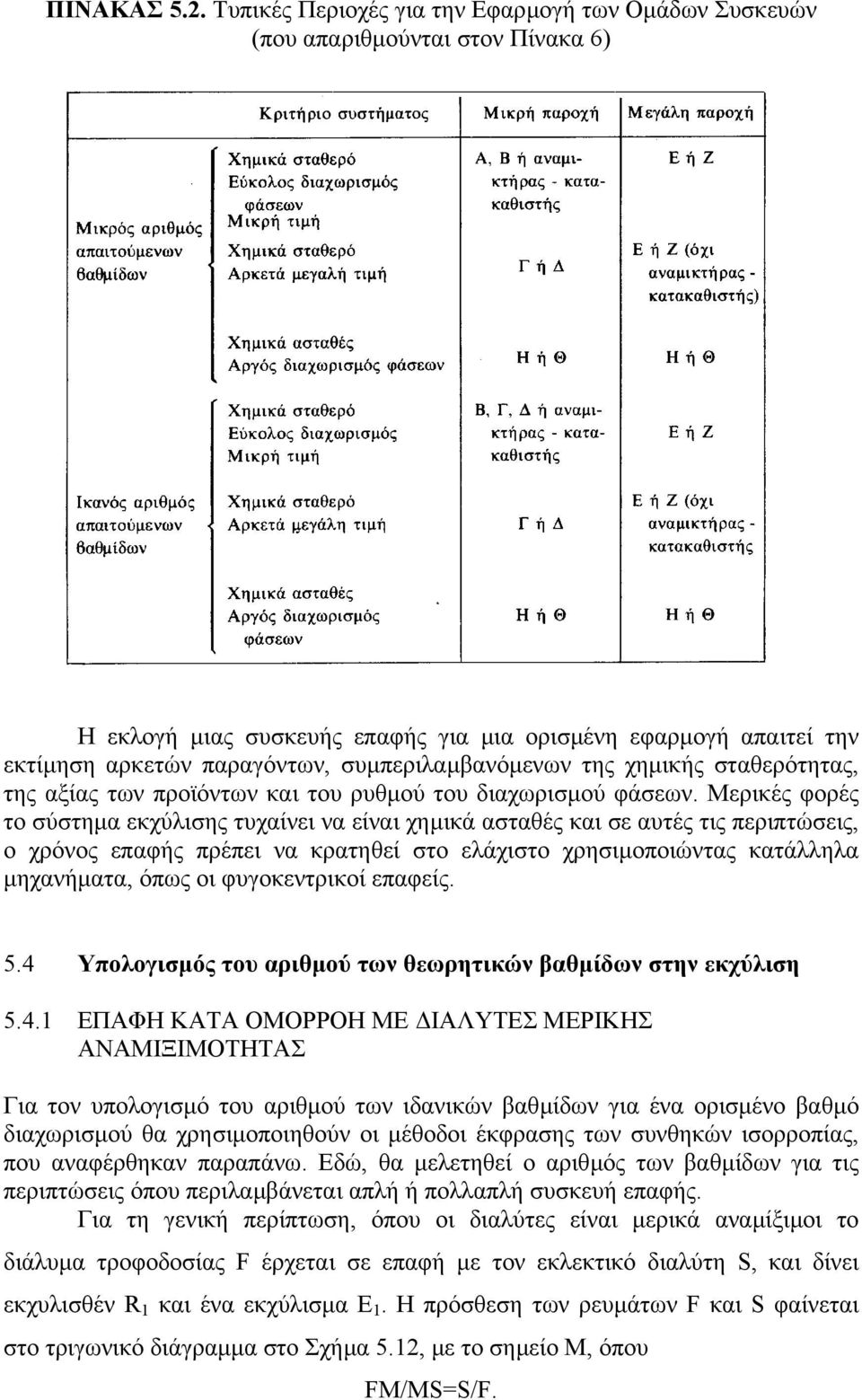 ΠΙΝΑΚΑΣ 5.2. Τυπικές Περιοχές για την Εφαρμογή των Ομάδων Συσκευών (που απαριθμούνται στον Πίνακα 6)

| | Κριτήριο συστήματος | Μικρή παροχή | Μεγάλη παροχή |
|---|---|---|---|
| Μικρός αριθμός απαιτούμενων βαθμίδων | Χημικά σταθερό Εύκολος διαχωρισμός φάσεων Μικρή τιμή | Α, Β ή αναμικτήρας - κατακαθιστής | Ε ή Ζ |
| | Χημικά σταθερό Αρκετά μεγαλή τιμή | Γ ή Δ | Ε ή Ζ (όχι αναμικτήρας - κατακαθιστής) |
| | Χημικά ασταθές Αργός διαχωρισμός φάσεων | Η ή Θ | Η ή Θ |
| Ικανός αριθμός απαιτούμενων βαθμίδων | Χημικά σταθερό Εύκολος διαχωρισμός Μικρή τιμή | Β, Γ, Δ ή αναμικτήρας - κατακαθιστής | Ε ή Ζ |
| | Χημικά σταθερό Αρκετά μεγάλη τιμή | Γ ή Δ | Ε ή Ζ (όχι αναμικτήρας - κατακαθιστής |
| | Χημικά ασταθές Αργός διαχωρισμός φάσεων | Η ή Θ | Η ή Θ |

Η εκλογή μιας συσκευής επαφής για μια ορισμένη εφαρμογή απαιτεί την εκτίμηση αρκετών παραγόντων, συμπεριλαμβανόμενων της χημικής σταθερότητας, της αξίας των προϊόντων και του ρυθμού του διαχωρισμού φάσεων. Μερικές φορές το σύστημα εκχύλισης τυχαίνει να είναι χημικά ασταθές και σε αυτές τις περιπτώσεις, ο χρόνος επαφής πρέπει να κρατηθεί στο ελάχιστο χρησιμοποιώντας κατάλληλα μηχανήματα, όπως οι φυγοκεντρικοί επαφείς.

5.4 Υπολογισμός του αριθμού των θεωρητικών βαθμίδων στην εκχύλιση

5.4.1 ΕΠΑΦΗ ΚΑΤΑ ΟΜΟΡΡΟΗ ΜΕ ΔΙΑΛΥΤΕΣ ΜΕΡΙΚΗΣ ΑΝΑΜΙΞΙΜΟΤΗΤΑΣ

Για τον υπολογισμό του αριθμού των ιδανικών βαθμίδων για ένα ορισμένο βαθμό διαχωρισμού θα χρησιμοποιηθούν οι μέθοδοι έκφρασης των συνθηκών ισορροπίας, που αναφέρθηκαν παραπάνω. Εδώ, θα μελετηθεί ο αριθμός των βαθμίδων για τις περιπτώσεις όπου περιλαμβάνεται απλή ή πολλαπλή συσκευή επαφής.

Για τη γενική περίπτωση, όπου οι διαλύτες είναι μερικά αναμίξιμοι το διάλυμα τροφοδοσίας F έρχεται σε επαφή με τον εκλεκτικό διαλύτη S, και δίνει εκχυλισθέν $R_1$ και ένα εκχύλισμα $E_1$. Η πρόσθεση των ρευμάτων F και S φαίνεται στο τριγωνικό διάγραμμα στο Σχήμα 5.12, με το σημείο Μ, όπου

FM/MS=S/F.